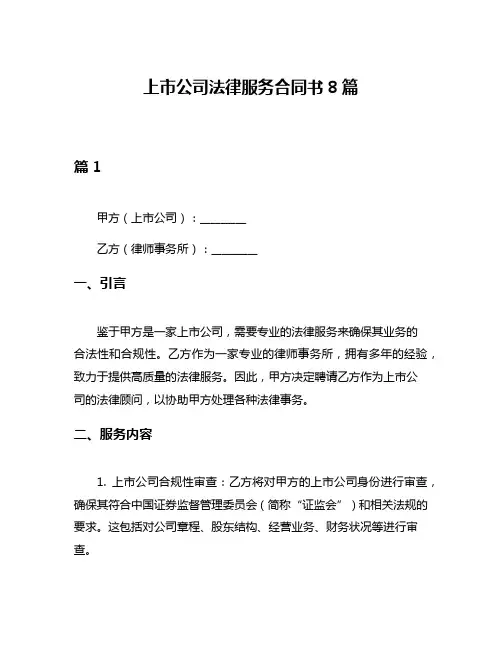 上市公司法律服务合同书 8 篇

篇 1

甲方（上市公司）：________

乙方（律师事务所）：________

一、引言

鉴于甲方是一家上市公司，需要专业的法律服务来确保其业务的合法性和合规性。乙方作为一家专业的律师事务所，拥有多年的经验，致力于提供高质量的法律服务。因此，甲方决定聘请乙方作为上市公司的法律顾问，以协助甲方处理各种法律事务。

二、服务内容

1. 上市公司合规性审查：乙方将对甲方的上市公司身份进行审查，确保其符合中国证券监督管理委员会（简称“证监会”）和相关法规的要求。这包括对公司章程、股东结构、经营业务、财务状况等进行审查。